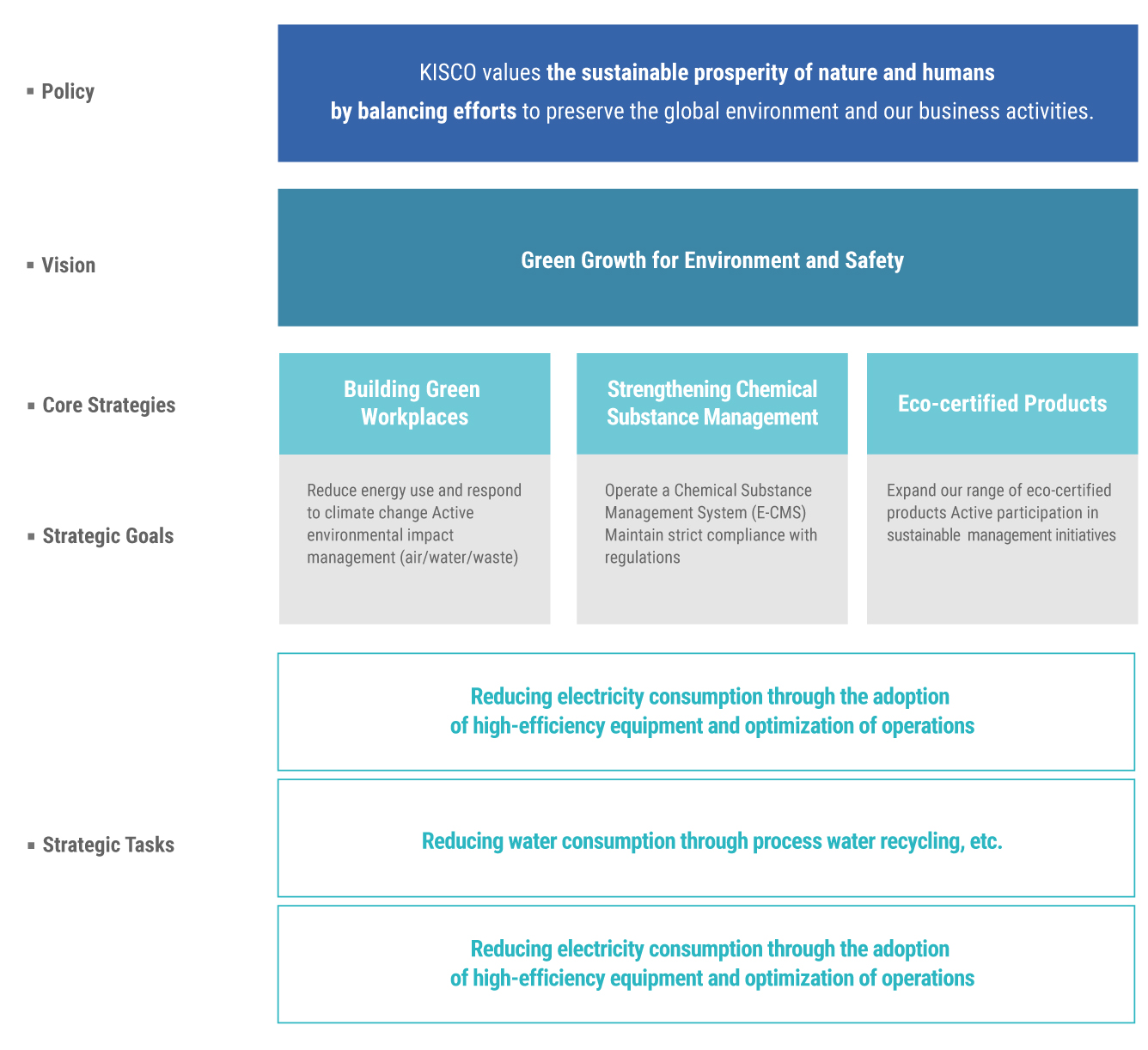 ▪ Policy

KISCO values the sustainable prosperity of nature and humans by balancing efforts to preserve the global environment and our business activities.

▪ Vision

Green Growth for Environment and Safety

▪ Core Strategies

Building Green Workplaces

Strengthening Chemical Substance Management

Eco-certified Products

▪ Strategic Goals

Reduce energy use and respond to climate change Active environmental impact management (air/water/waste)

Operate a Chemical Substance Management System (E-CMS) Maintain strict compliance with regulations

Expand our range of eco-certified products Active participation in sustainable management initiatives

▪ Strategic Tasks

Reducing electricity consumption through the adoption of high-efficiency equipment and optimization of operations

Reducing water consumption through process water recycling, etc.

Reducing electricity consumption through the adoption of high-efficiency equipment and optimization of operations